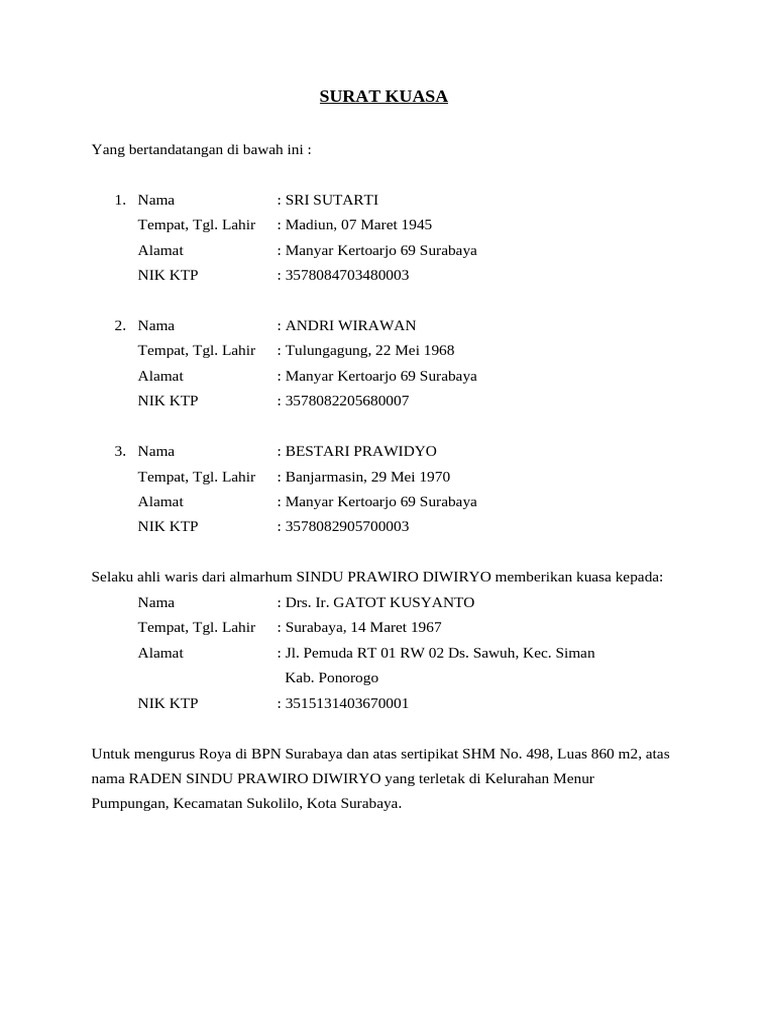 SURAT KUASA

Yang bertandatangan di bawah ini :

1. Nama : SRI SUTARTI
Tempat, Tgl. Lahir : Madiun, 07 Maret 1945
Alamat : Manyar Kertoarjo 69 Surabaya
NIK KTP : 3578084703480003

2. Nama : ANDRI WIRAWAN
Tempat, Tgl. Lahir : Tulungagung, 22 Mei 1968
Alamat : Manyar Kertoarjo 69 Surabaya
NIK KTP : 3578082205680007

3. Nama : BESTARI PRAWIDYO
Tempat, Tgl. Lahir : Banjarmasin, 29 Mei 1970
Alamat : Manyar Kertoarjo 69 Surabaya
NIK KTP : 3578082905700003

Selaku ahli waris dari almarhum SINDU PRAWIRO DIWIRYO memberikan kuasa kepada:
Nama : Drs. Ir. GATOT KUSYANTO
Tempat, Tgl. Lahir : Surabaya, 14 Maret 1967
Alamat : Jl. Pemuda RT 01 RW 02 Ds. Sawuh, Kec. Siman Kab. Ponorogo
NIK KTP : 3515131403670001

Untuk mengurus Roya di BPN Surabaya dan atas sertipikat SHM No. 498, Luas 860 m2, atas nama RADEN SINDU PRAWIRO DIWIRYO yang terletak di Kelurahan Menur Pumpungan, Kecamatan Sukolilo, Kota Surabaya.